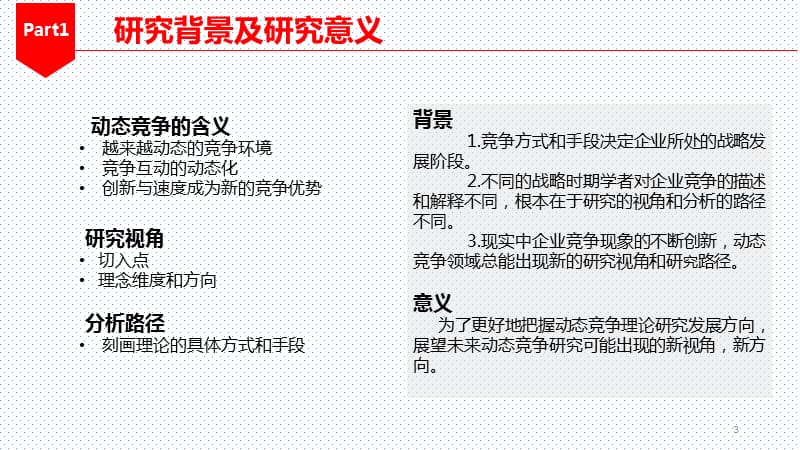 Part1

研究背景及研究意义

动态竞争的含义
• 越来越动态的竞争环境
• 竞争互动的动态化
• 创新与速度成为新的竞争优势

研究视角
• 切入点
• 理念维度和方向

分析路径
• 刻画理论的具体方式和手段

背景
1.竞争方式和手段决定企业所处的战略发展阶段。
2.不同的战略时期学者对企业竞争的描述和解释不同，根本在于研究的视角和分析的路径不同。
3.现实中企业竞争现象的不断创新，动态竞争领域总能出现新的研究视角和研究路径。

意义
为了更好地把握动态竞争理论研究发展方向，展望未来动态竞争研究可能出现的新视角，新方向。

3